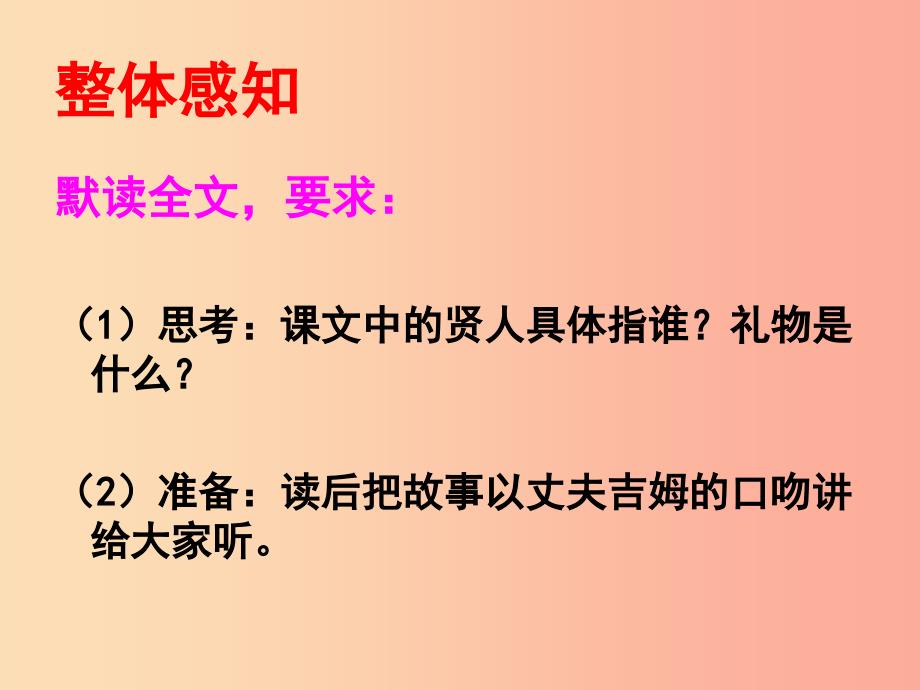 整体感知

默读全文，要求：

（1）思考：课文中的贤人具体指谁？礼物是什么？

（2）准备：读后把故事以丈夫吉姆的口吻讲给大家听。